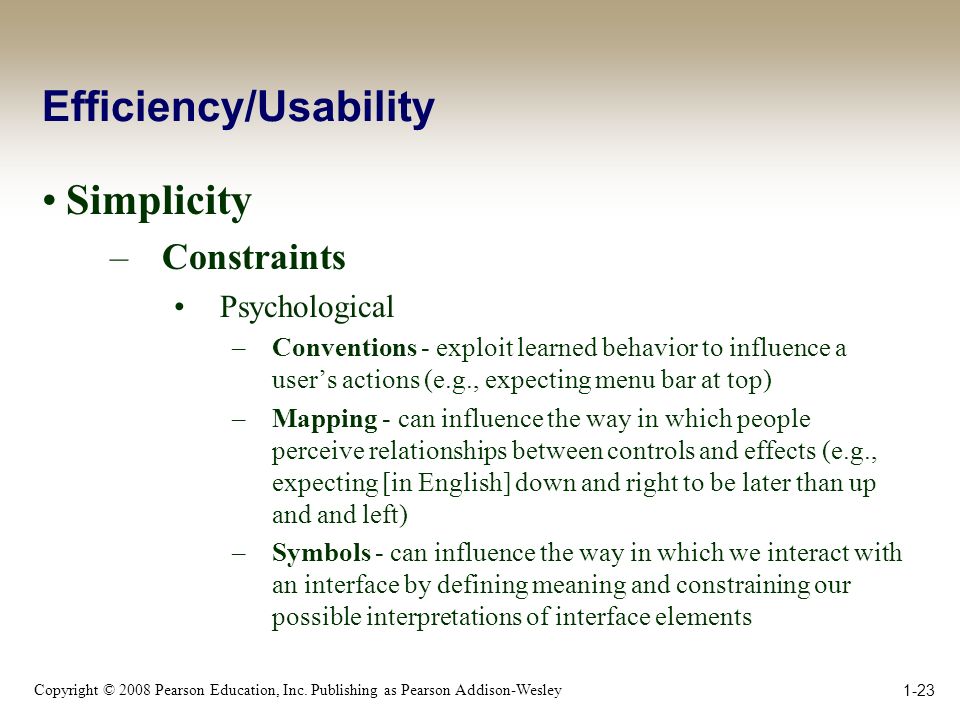 Efficiency/Usability

• Simplicity

– Constraints

• Psychological

– Conventions - exploit learned behavior to influence a user's actions (e.g., expecting menu bar at top)

– Mapping - can influence the way in which people perceive relationships between controls and effects (e.g., expecting [in English] down and right to be later than up and and left)

– Symbols - can influence the way in which we interact with an interface by defining meaning and constraining our possible interpretations of interface elements

Copyright © 2008 Pearson Education, Inc. Publishing as Pearson Addison-Wesley

1-23